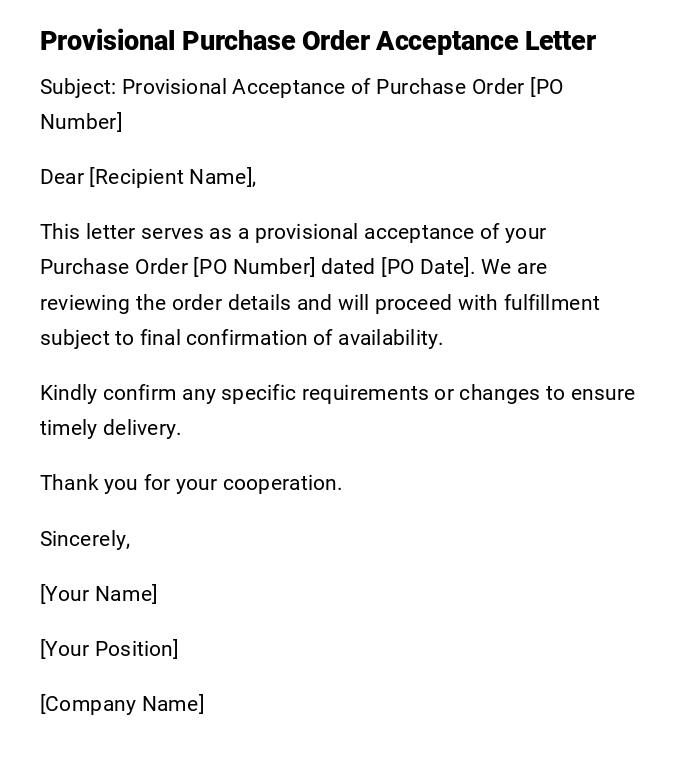 Provisional Purchase Order Acceptance Letter

Subject: Provisional Acceptance of Purchase Order [PO Number]

Dear [Recipient Name],

This letter serves as a provisional acceptance of your Purchase Order [PO Number] dated [PO Date]. We are reviewing the order details and will proceed with fulfillment subject to final confirmation of availability.

Kindly confirm any specific requirements or changes to ensure timely delivery.

Thank you for your cooperation.

Sincerely,

[Your Name]

[Your Position]

[Company Name]